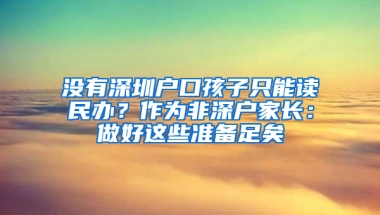 没有深圳户口孩子只能读民办？作为非深户家长：做好这些准备足矣